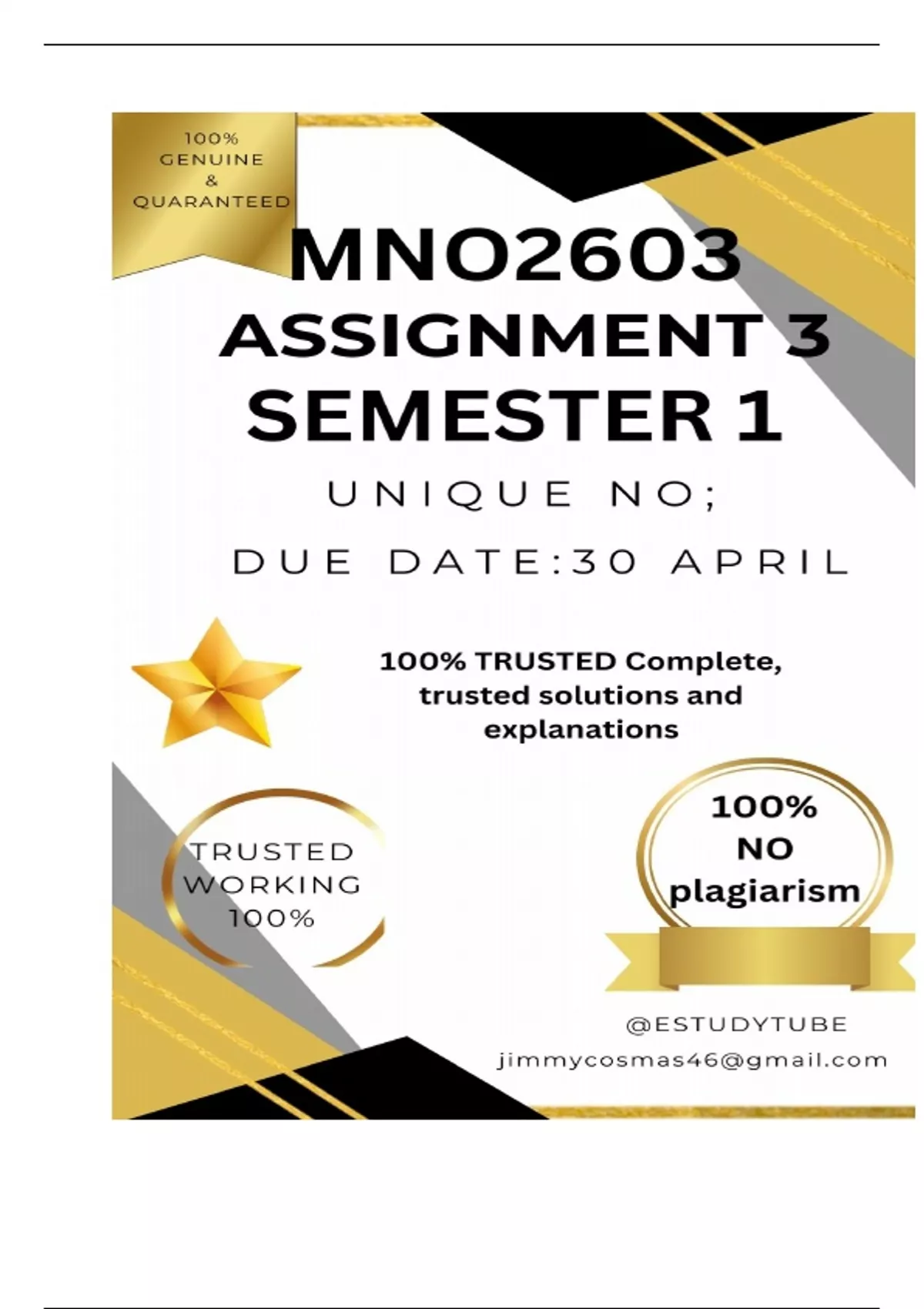 100%
GENUINE
&
QUARANTEED

MNO2603
ASSIGNMENT 3
SEMESTER 1

UNIQUE NO;

DUE DATE:30 APRIL

100% TRUSTED Complete, trusted solutions and explanations

TRUSTED
WORKING
100%

100%
NO
plagiarism

@ESTUDYTUBE
jimmycosmas46@gmail.com